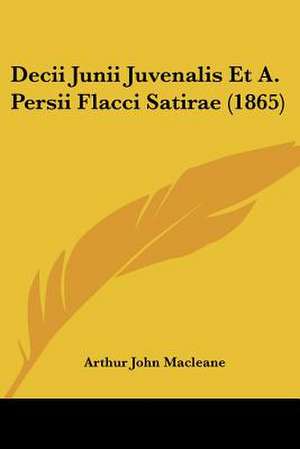 Decii Junii Juvenalis Et A. Persii Flacci Satirae (1865)

Arthur John Macleane